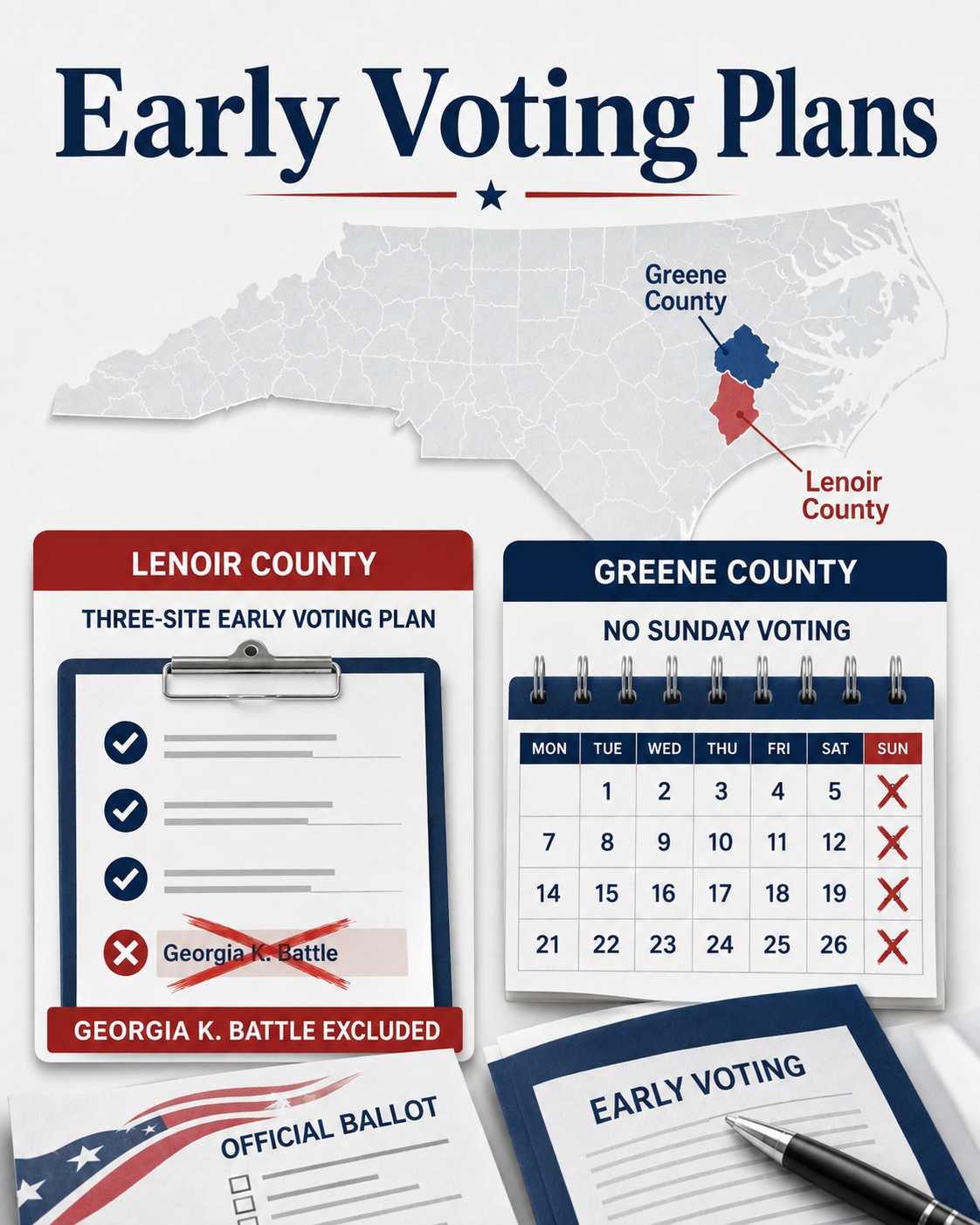 Early Voting Plans

Greene County

Lenoir County

LENOIR COUNTY

THREE-SITE EARLY VOTING PLAN

Georgia K. Battle

GEORGIA K. BATTLE EXCLUDED

GREENE COUNTY

NO SUNDAY VOTING

| MON | TUE | WED | THU | FRI | SAT | SUN |
|---|---|---|---|---|---|---|
| | 1 | 2 | 3 | 4 | 5 | |
| 7 | 8 | 9 | 10 | 11 | 12 | |
| 14 | 15 | 16 | 17 | 18 | 19 | |
| 21 | 22 | 23 | 24 | 25 | 26 | |

OFFICIAL BALLOT

EARLY VOTING